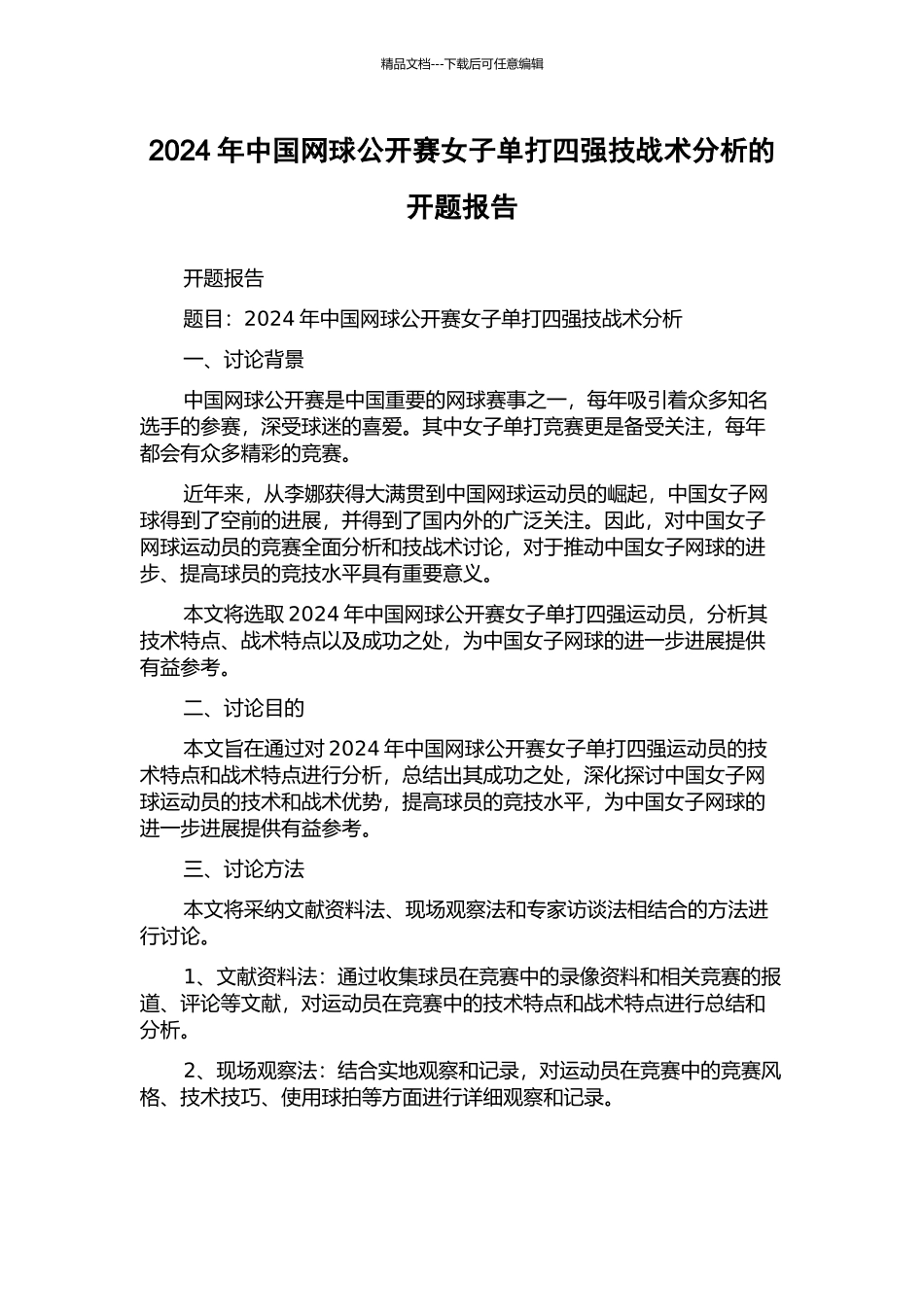 精品文档---下载后可任意编辑

2024 年中国网球公开赛女子单打四强技战术分析的开题报告

开题报告

题目：2024 年中国网球公开赛女子单打四强技战术分析

一、讨论背景

中国网球公开赛是中国重要的网球赛事之一，每年吸引着众多知名选手的参赛，深受球迷的喜爱。其中女子单打竞赛更是备受关注，每年都会有众多精彩的竞赛。

近年来，从李娜获得大满贯到中国网球运动员的崛起，中国女子网球得到了空前的进展，并得到了国内外的广泛关注。因此，对中国女子网球运动员的竞赛全面分析和技战术讨论，对于推动中国女子网球的进步、提高球员的竞技水平具有重要意义。

本文将选取 2024 年中国网球公开赛女子单打四强运动员，分析其技术特点、战术特点以及成功之处，为中国女子网球的进一步进展提供有益参考。

二、讨论目的

本文旨在通过对 2024 年中国网球公开赛女子单打四强运动员的技术特点和战术特点进行分析，总结出其成功之处，深化探讨中国女子网球运动员的技术和战术优势，提高球员的竞技水平，为中国女子网球的进一步进展提供有益参考。

三、讨论方法

本文将采纳文献资料法、现场观察法和专家访谈法相结合的方法进行讨论。

1、文献资料法：通过收集球员在竞赛中的录像资料和相关竞赛的报道、评论等文献，对运动员在竞赛中的技术特点和战术特点进行总结和分析。

2、现场观察法：结合实地观察和记录，对运动员在竞赛中的竞赛风格、技术技巧、使用球拍等方面进行详细观察和记录。